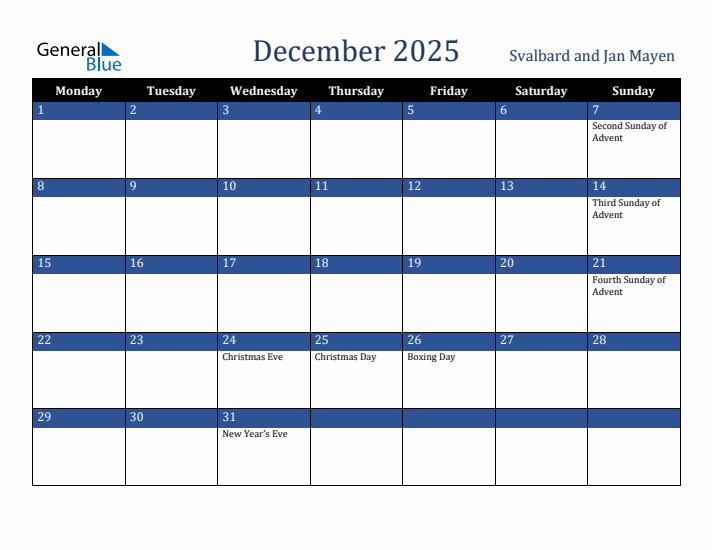 General Blue

December 2025

Svalbard and Jan Mayen

| Monday | Tuesday | Wednesday | Thursday | Friday | Saturday | Sunday |
|---|---|---|---|---|---|---|
| 1 | 2 | 3 | 4 | 5 | 6 | 7 Second Sunday of Advent |
| 8 | 9 | 10 | 11 | 12 | 13 | 14 Third Sunday of Advent |
| 15 | 16 | 17 | 18 | 19 | 20 | 21 Fourth Sunday of Advent |
| 22 | 23 | 24 Christmas Eve | 25 Christmas Day | 26 Boxing Day | 27 | 28 |
| 29 | 30 | 31 New Year's Eve | | | | |